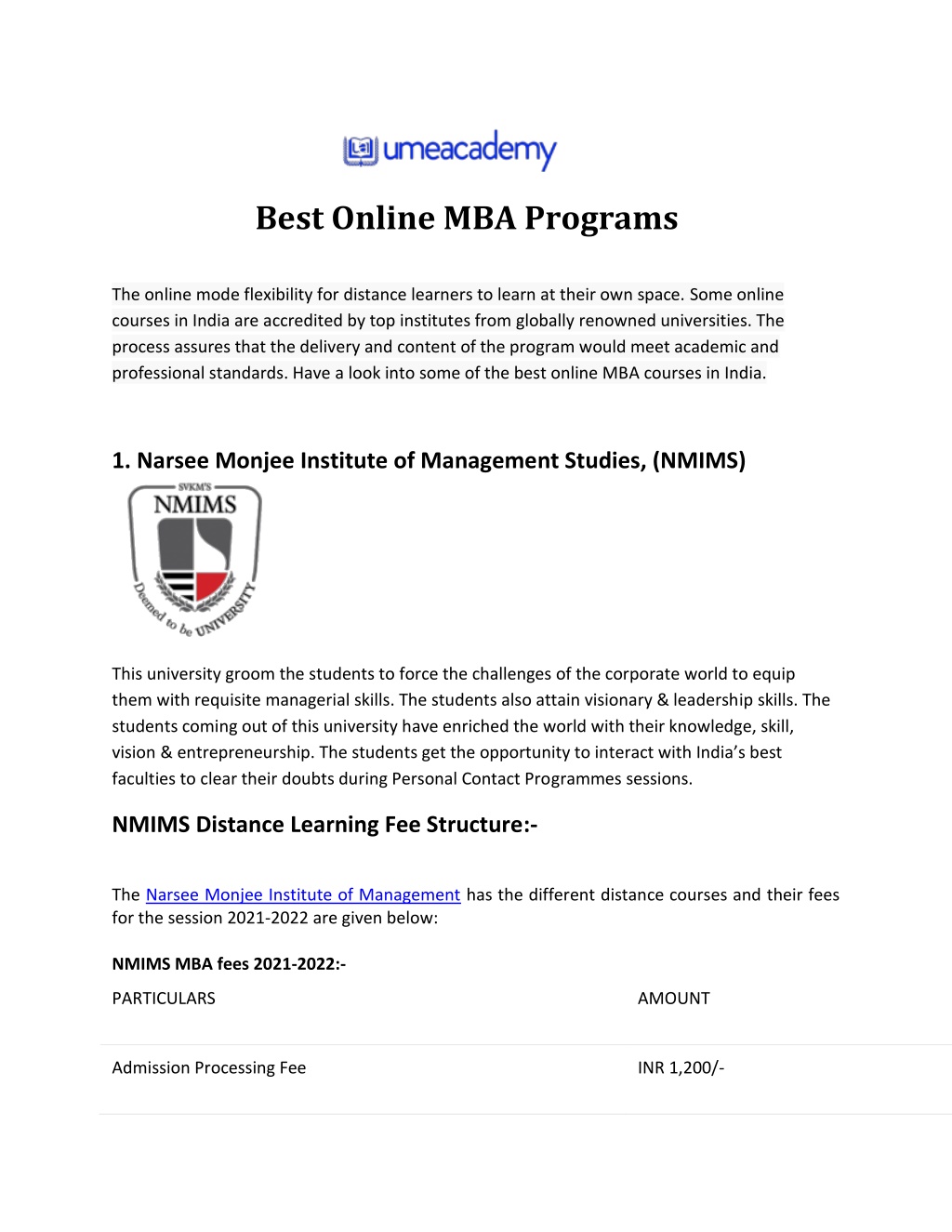 umeacademy

Best Online MBA Programs

The online mode flexibility for distance learners to learn at their own space. Some online courses in India are accredited by top institutes from globally renowned universities. The process assures that the delivery and content of the program would meet academic and professional standards. Have a look into some of the best online MBA courses in India.

1. Narsee Monjee Institute of Management Studies, (NMIMS)

SVKM'S NMIMS Deemed to be UNIVERSITY

This university groom the students to force the challenges of the corporate world to equip them with requisite managerial skills. The students also attain visionary & leadership skills. The students coming out of this university have enriched the world with their knowledge, skill, vision & entrepreneurship. The students get the opportunity to interact with India's best faculties to clear their doubts during Personal Contact Programmes sessions.

NMIMS Distance Learning Fee Structure:-

The Narsee Monjee Institute of Management has the different distance courses and their fees for the session 2021-2022 are given below:

NMIMS MBA fees 2021-2022:-

| PARTICULARS | AMOUNT |
|---|---|
| Admission Processing Fee | INR 1,200/- |